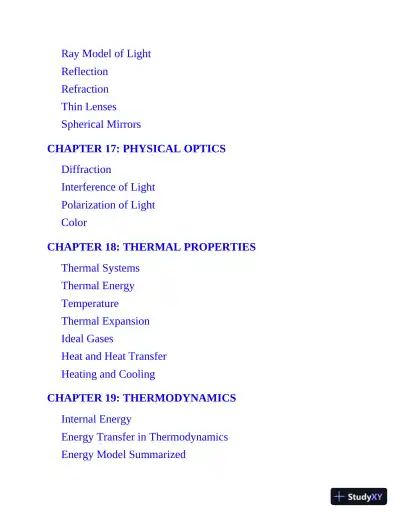 Ray Model of Light
Reflection
Refraction
Thin Lenses
Spherical Mirrors

CHAPTER 17: PHYSICAL OPTICS

Diffraction
Interference of Light
Polarization of Light
Color

CHAPTER 18: THERMAL PROPERTIES

Thermal Systems
Thermal Energy
Temperature
Thermal Expansion
Ideal Gases
Heat and Heat Transfer
Heating and Cooling

CHAPTER 19: THERMODYNAMICS

Internal Energy
Energy Transfer in Thermodynamics
Energy Model Summarized

StudyXY